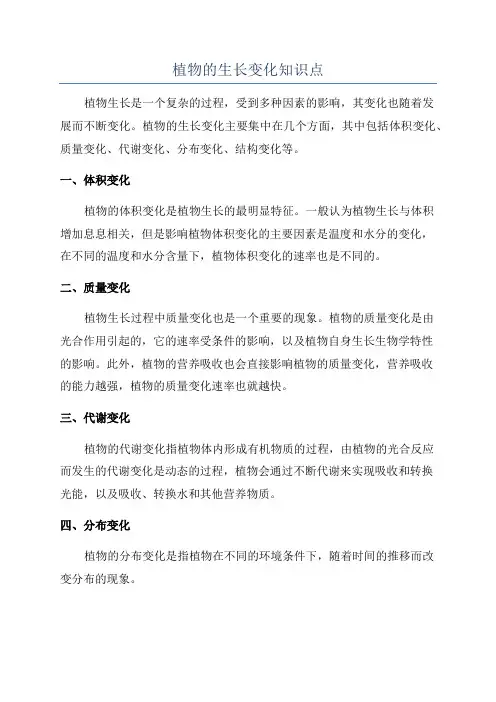 植物的生长变化知识点

植物生长是一个复杂的过程，受到多种因素的影响，其变化也随着发展而不断变化。植物的生长变化主要集中在几个方面，其中包括体积变化、质量变化、代谢变化、分布变化、结构变化等。

一、体积变化

植物的体积变化是植物生长的最明显特征。一般认为植物生长与体积增加息息相关，但是影响植物体积变化的主要因素是温度和水分的变化，在不同的温度和水分含量下，植物体积变化的速率也是不同的。

二、质量变化

植物生长过程中质量变化也是一个重要的现象。植物的质量变化是由光合作用引起的，它的速率受条件的影响，以及植物自身生长生物学特性的影响。此外，植物的营养吸收也会直接影响植物的质量变化，营养吸收的能力越强，植物的质量变化速率也就越快。

三、代谢变化

植物的代谢变化指植物体内形成有机物质的过程，由植物的光合反应而发生的代谢变化是动态的过程，植物会通过不断代谢来实现吸收和转换光能，以及吸收、转换水和其他营养物质。

四、分布变化

植物的分布变化是指植物在不同的环境条件下，随着时间的推移而改变分布的现象。